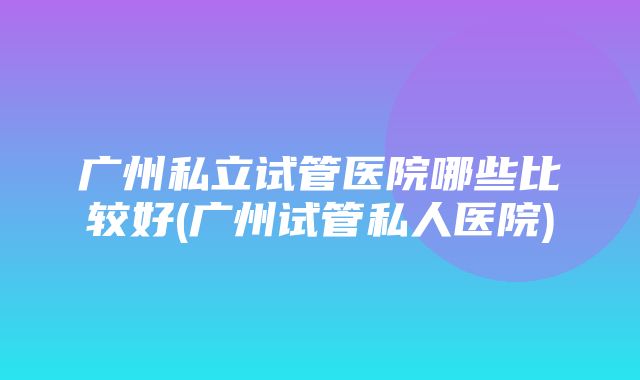 广州私立试管医院哪些比较好(广州试管私人医院)